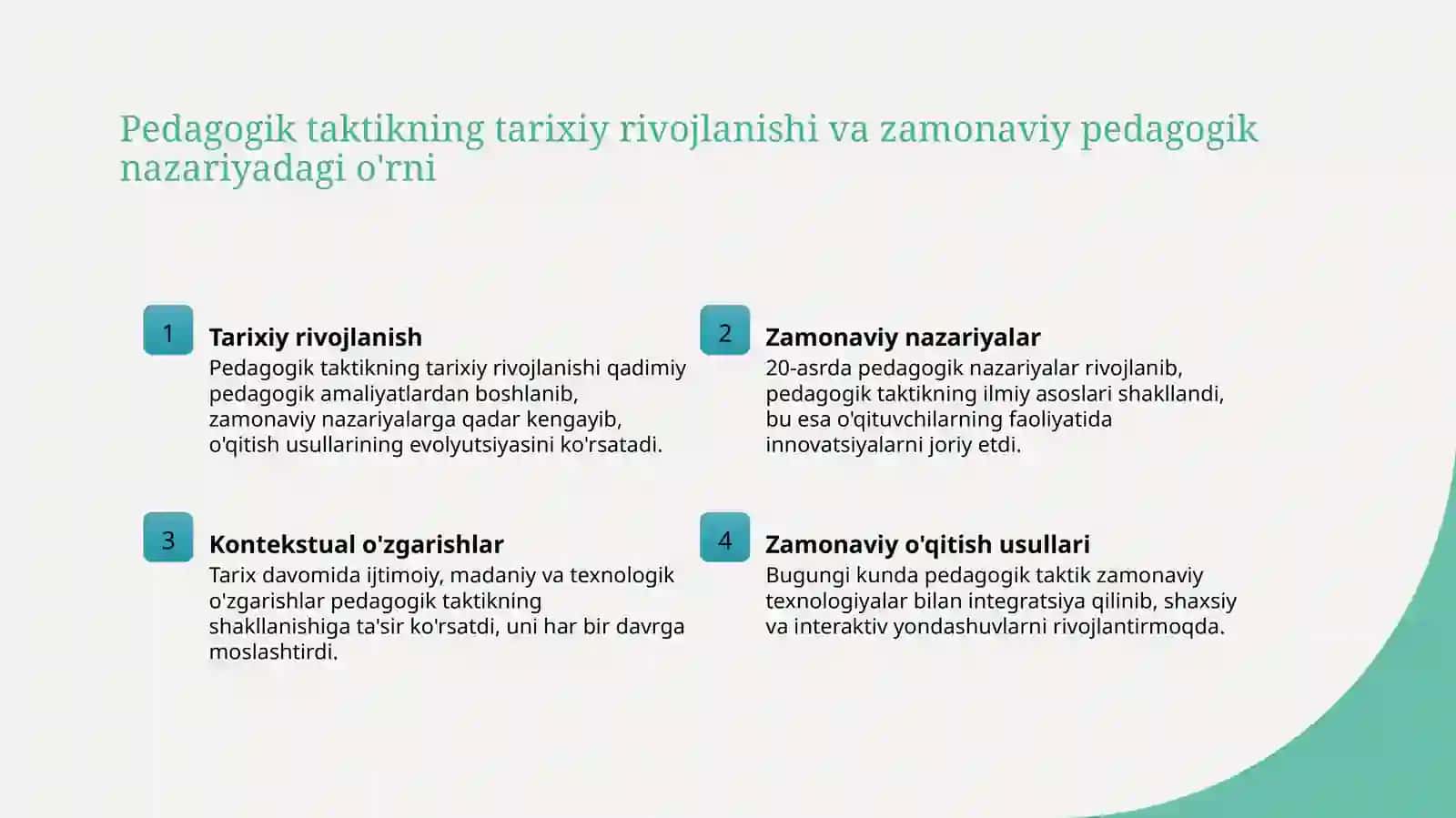 Pedagogik taktikning tarixiy rivojlanishi va zamonaviy pedagogik nazariyadagi o'rni

1

Tarixiy rivojlanish

Pedagogik taktikning tarixiy rivojlanishi qadimiy pedagogik amaliyatlardan boshlanib, zamonaviy nazariyalarga qadar kengayib, o'qitish usullarining evolyutsiyasini ko'rsatadi.

2

Zamonaviy nazariyalar

20-asrda pedagogik nazariyalar rivojlanib, pedagogik taktikning ilmiy asoslari shakllandi, bu esa o'qituvchilarning faoliyatida innovatsiyalarni joriy etdi.

3

Kontekstual o'zgarishlar

Tarix davomida ijtimoiy, madaniy va texnologik o'zgarishlar pedagogik taktikning shakllanishiga ta'sir ko'rsatdi, uni har bir davrga moslashtirdi.

4

Zamonaviy o'qitish usullari

Bugungi kunda pedagogik taktik zamonaviy texnologiyalar bilan integratsiya qilinib, shaxsiy va interaktiv yondashuvlarni rivojlantirmoqda.